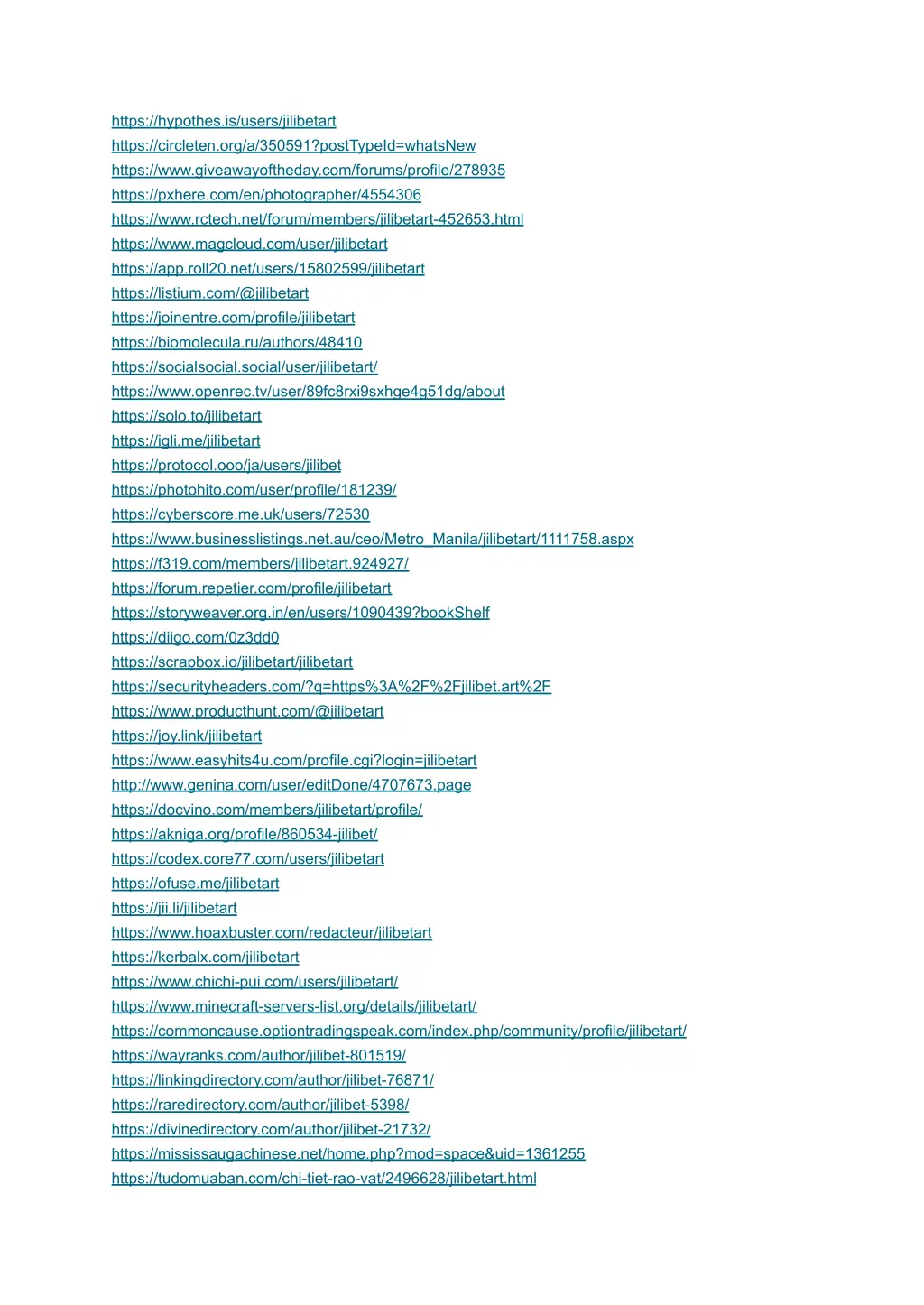 https://hypothes.is/users/jilibetart
https://circleten.org/a/350591?postTypeId=whatsNew
https://www.giveawayoftheday.com/forums/profile/278935
https://pxhere.com/en/photographer/4554306
https://www.rctech.net/forum/members/jilibetart-452653.html
https://www.magcloud.com/user/jilibetart
https://app.roll20.net/users/15802599/jilibetart
https://listium.com/@jilibetart
https://joinentre.com/profile/jilibetart
https://biomolecula.ru/authors/48410
https://socialsocial.social/user/jilibetart/
https://www.openrec.tv/user/89fc8rxi9sxhge4g51dg/about
https://solo.to/jilibetart
https://igli.me/jilibetart
https://protocol.ooo/ja/users/jilibet
https://photohito.com/user/profile/181239/
https://cyberscore.me.uk/users/72530
https://www.businesslistings.net.au/ceo/Metro_Manila/jilibetart/1111758.aspx
https://f319.com/members/jilibetart.924927/
https://forum.repetier.com/profile/jilibetart
https://storyweaver.org.in/en/users/1090439?bookShelf
https://diigo.com/0z3dd0
https://scrapbox.io/jilibetart/jilibetart
https://securityheaders.com/?q=https%3A%2F%2Fjilibet.art%2F
https://www.producthunt.com/@jilibetart
https://joy.link/jilibetart
https://www.easyhits4u.com/profile.cgi?login=jilibetart
http://www.genina.com/user/editDone/4707673.page
https://docvino.com/members/jilibetart/profile/
https://akniga.org/profile/860534-jilibet/
https://codex.core77.com/users/jilibetart
https://ofuse.me/jilibetart
https://jii.li/jilibetart
https://www.hoaxbuster.com/redacteur/jilibetart
https://kerbalx.com/jilibetart
https://www.chichi-pui.com/users/jilibetart/
https://www.minecraft-servers-list.org/details/jilibetart/
https://commoncause.optiontradingspeak.com/index.php/community/profile/jilibetart/
https://wayranks.com/author/jilibet-801519/
https://linkingdirectory.com/author/jilibet-76871/
https://raredirectory.com/author/jilibet-5398/
https://divinedirectory.com/author/jilibet-21732/
https://mississaugachinese.net/home.php?mod=space&uid=1361255
https://tudomuaban.com/chi-tiet-rao-vat/2496628/jilibetart.html